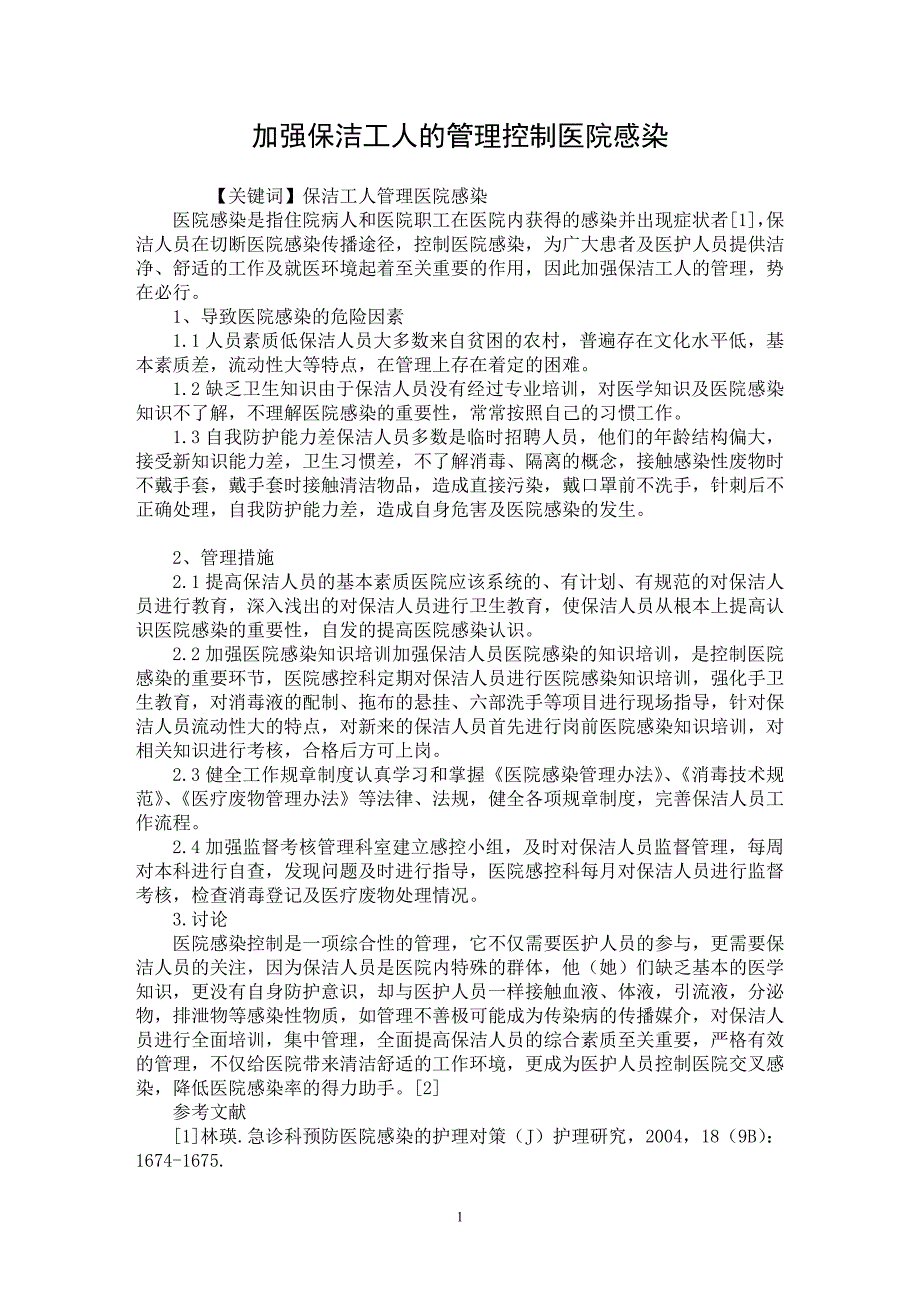 加强保洁工人的管理控制医院感染

【关键词】保洁工人管理医院感染

医院感染是指住院病人和医院职工在医院内获得的感染并出现症状者[1]，保洁人员在切断医院感染传播途径，控制医院感染，为广大患者及医护人员提供洁净、舒适的工作及就医环境起着至关重要的作用，因此加强保洁工人的管理，势在必行。

1、导致医院感染的危险因素

1.1 人员素质低保洁人员大多数来自贫困的农村，普遍存在文化水平低，基本素质差，流动性大等特点，在管理上存在着定的困难。

1.2 缺乏卫生知识由于保洁人员没有经过专业培训，对医学知识及医院感染知识不了解，不理解医院感染的重要性，常常按照自己的习惯工作。

1.3 自我防护能力差保洁人员多数是临时招聘人员，他们的年龄结构偏大，接受新知识能力差，卫生习惯差，不了解消毒、隔离的概念，接触感染性废物时不戴手套，戴手套时接触清洁物品，造成直接污染，戴口罩前不洗手，针刺后不正确处理，自我防护能力差，造成自身危害及医院感染的发生。

2、管理措施

2.1 提高保洁人员的基本素质医院应该系统的、有计划、有规范的对保洁人员进行教育，深入浅出的对保洁人员进行卫生教育，使保洁人员从根本上提高认识医院感染的重要性，自发的提高医院感染认识。

2.2 加强医院感染知识培训加强保洁人员医院感染的知识培训，是控制医院感染的重要环节，医院感控科定期对保洁人员进行医院感染知识培训，强化手卫生教育，对消毒液的配制、拖布的悬挂、六部洗手等项目进行现场指导，针对保洁人员流动性大的特点，对新来的保洁人员首先进行岗前医院感染知识培训，对相关知识进行考核，合格后方可上岗。

2.3 健全工作规章制度认真学习和掌握《医院感染管理办法》、《消毒技术规范》、《医疗废物管理办法》等法律、法规，健全各项规章制度，完善保洁人员工作流程。

2.4 加强监督考核管理科室建立感控小组，及时对保洁人员监督管理，每周对本科进行自查，发现问题及时进行指导，医院感控科每月对保洁人员进行监督考核，检查消毒登记及医疗废物处理情况。

3.讨论

医院感染控制是一项综合性的管理，它不仅需要医护人员的参与，更需要保洁人员的关注，因为保洁人员是医院内特殊的群体，他（她）们缺乏基本的医学知识，更没有自身防护意识，却与医护人员一样接触血液、体液，引流液，分泌物，排泄物等感染性物质，如管理不善极可能成为传染病的传播媒介，对保洁人员进行全面培训，集中管理，全面提高保洁人员的综合素质至关重要，严格有效的管理，不仅给医院带来清洁舒适的工作环境，更成为医护人员控制医院交叉感染，降低医院感染率的得力助手。[2]

参考文献

[1]林瑛.急诊科预防医院感染的护理对策（J）护理研究，2004，18（9B）：1674-1675.

1